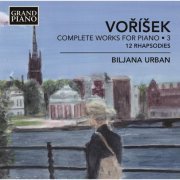 GRAND PIANO

VOŘÍŠEK

COMPLETE WORKS FOR PIANO • 3

12 RHAPSODIES

BILJANA URBAN